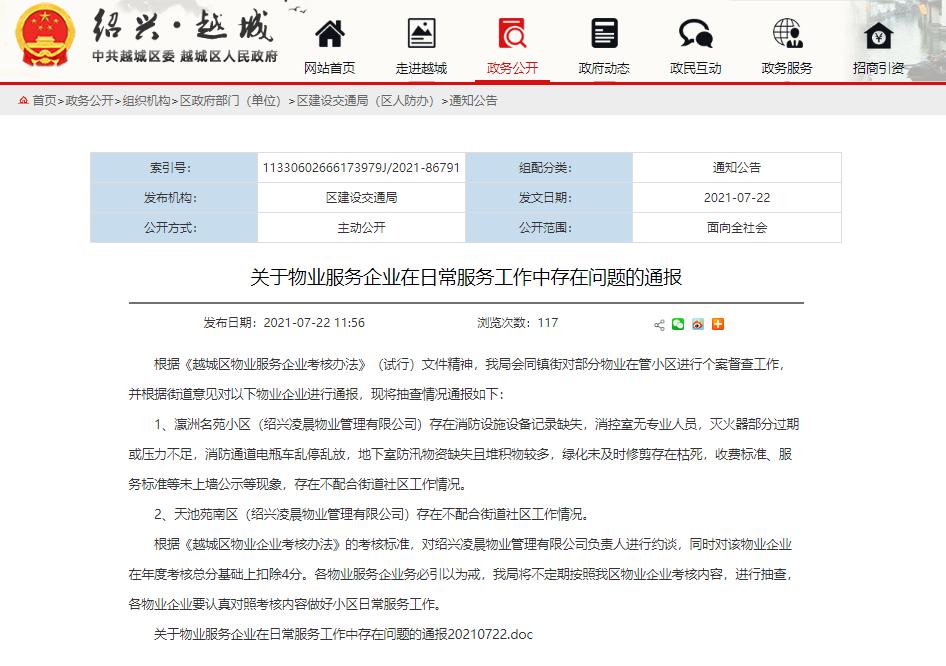 绍兴·越城
中共越城区委 越城区人民政府

网站首页 走进越城 政务公开 政府动态 政民互动 政务服务 招商引资

首页>政务公开>组织机构>区政府部门（单位）>区建设交通局（区人防办）>通知公告

| 索引号: | 11330602666173979J/2021-86791 | 组配分类: | 通知公告 |
|---|---|---|---|
| 发布机构: | 区建设交通局 | 发文日期: | 2021-07-22 |
| 公开方式: | 主动公开 | 公开范围: | 面向全社会 |

关于物业服务企业在日常服务工作中存在问题的通报

发布日期：2021-07-22 11:56 浏览次数：117

根据《越城区物业服务企业考核办法》（试行）文件精神，我局会同镇街对部分物业在管小区进行个案督查工作，并根据街道意见对以下物业企业进行通报，现将抽查情况通报如下：

1、瀛洲名苑小区（绍兴凌晨物业管理有限公司）存在消防设施设备记录缺失，消控室无专业人员，灭火器部分过期或压力不足，消防通道电瓶车乱停乱放，地下室防汛物资缺失且堆积物较多，绿化未及时修剪存在枯死，收费标准、服务标准等未上墙公示等现象，存在不配合街道社区工作情况。

2、天池苑南区（绍兴凌晨物业管理有限公司）存在不配合街道社区工作情况。

根据《越城区物业企业考核办法》的考核标准，对绍兴凌晨物业管理有限公司负责人进行约谈，同时对该物业企业在年度考核总分基础上扣除4分。各物业服务企业务必引以为戒，我局将不定期按照我区物业企业考核内容，进行抽查，各物业企业要认真对照考核内容做好小区日常服务工作。

关于物业服务企业在日常服务工作中存在问题的通报20210722.doc